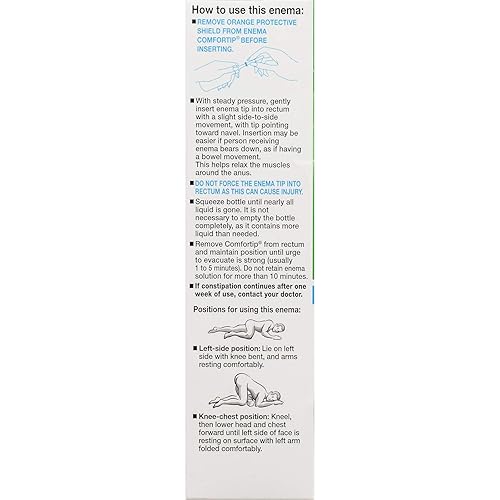 How to use this enema:

■ REMOVE ORANGE PROTECTIVE SHIELD FROM ENEMA COMFORTIP® BEFORE INSERTING.

■ With steady pressure, gently insert enema tip into rectum with a slight side-to-side movement, with tip pointing toward navel. Insertion may be easier if person receiving enema bears down, as if having a bowel movement. This helps relax the muscles around the anus.

■ DO NOT FORCE THE ENEMA TIP INTO RECTUM AS THIS CAN CAUSE INJURY.

■ Squeeze bottle until nearly all liquid is gone. It is not necessary to empty the bottle completely, as it contains more liquid than needed.

■ Remove Comfortip® from rectum and maintain position until urge to evacuate is strong (usually 1 to 5 minutes). Do not retain enema solution for more than 10 minutes.

■ If constipation continues after one week of use, contact your doctor.

Positions for using this enema:

■ Left-side position: Lie on left side with knee bent, and arms resting comfortably.

■ Knee-chest position: Kneel, then lower head and chest forward until left side of face is resting on surface with left arm folded comfortably.